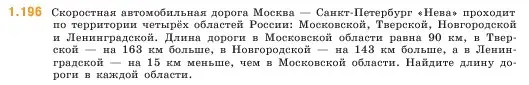 1.196 Скоростная автомобильная дорога Москва — Санкт-Петербург «Нева» проходит по территории четырёх областей России: Московской, Тверской, Новгородской и Ленинградской. Длина дороги в Московской области равна 90 км, в Тверской — на 163 км больше, в Новгородской — на 143 км больше, а в Ленинградской — на 15 км меньше, чем в Московской области. Найдите длину дороги в каждой области.